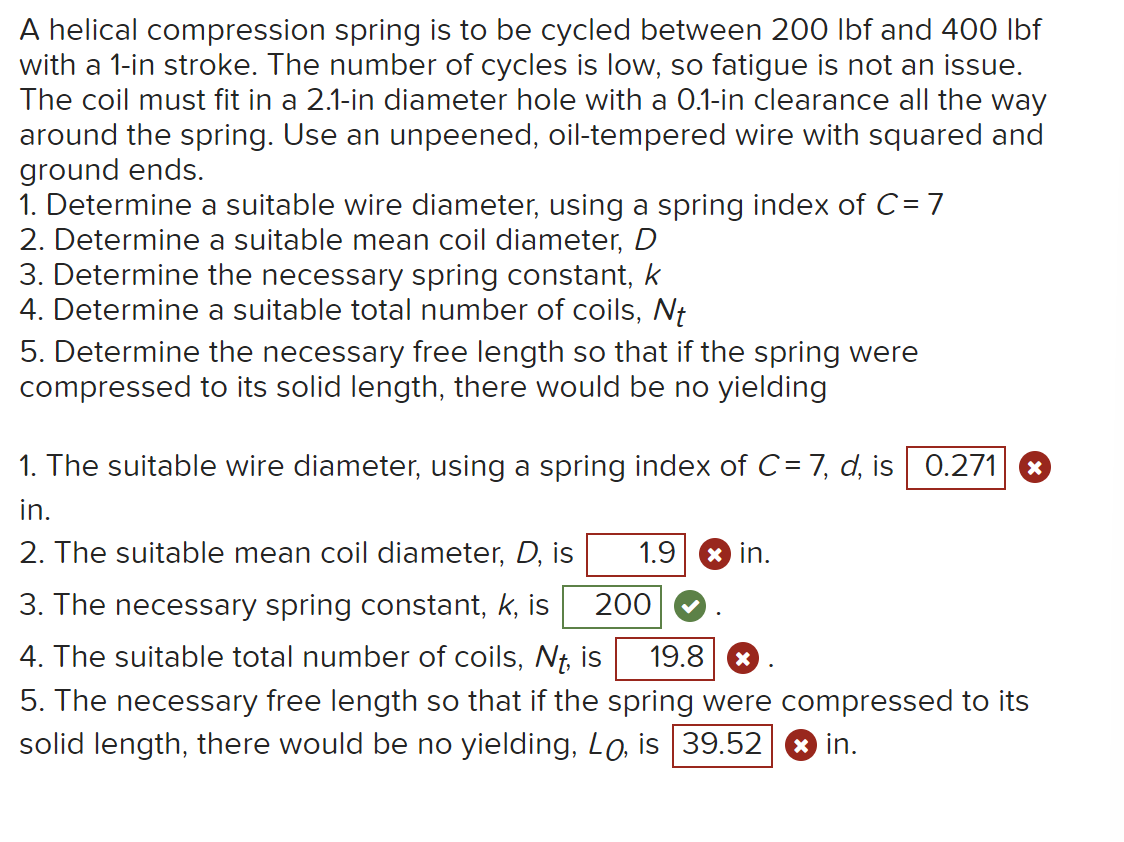 A helical compression spring is to be cycled between 200 lbf and 400 lbf with a 1-in stroke. The number of cycles is low, so fatigue is not an issue. The coil must fit in a 2.1-in diameter hole with a 0.1-in clearance all the way around the spring. Use an unpeened, oil-tempered wire with squared and ground ends.
1. Determine a suitable wire diameter, using a spring index of $C = 7$
2. Determine a suitable mean coil diameter, $D$
3. Determine the necessary spring constant, $k$
4. Determine a suitable total number of coils, $N_t$
5. Determine the necessary free length so that if the spring were compressed to its solid length, there would be no yielding

1. The suitable wire diameter, using a spring index of $C = 7$, $d$, is 0.271 in.
2. The suitable mean coil diameter, $D$, is 1.9 in.
3. The necessary spring constant, $k$, is 200 .
4. The suitable total number of coils, $N_t$, is 19.8 .
5. The necessary free length so that if the spring were compressed to its solid length, there would be no yielding, $L_0$, is 39.52 in.